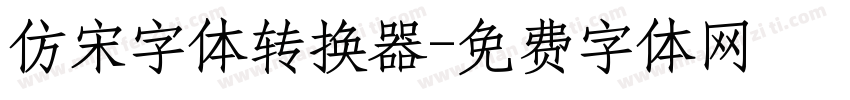 仿宋字体转换器-免费字体网